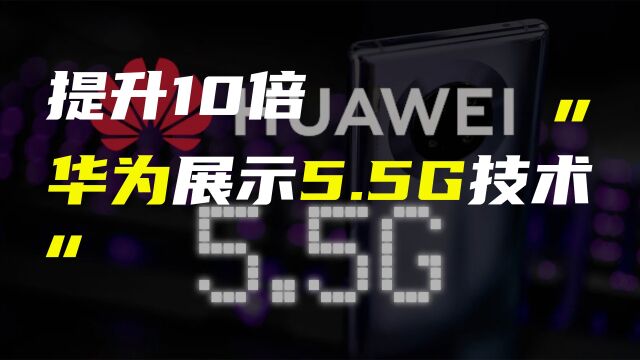 提升10倍
HUAWEI
"
华为展示5.5G技术
"
5.5G